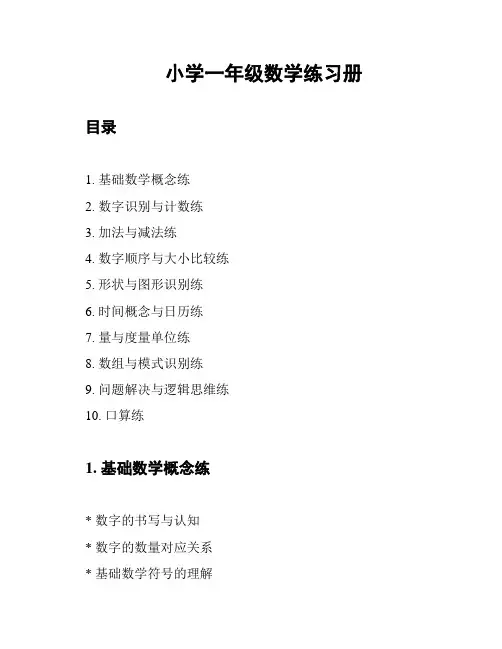 小学一年级数学练习册

目录

1. 基础数学概念练
2. 数字识别与计数练
3. 加法与减法练
4. 数字顺序与大小比较练
5. 形状与图形识别练
6. 时间概念与日历练
7. 量与度量单位练
8. 数组与模式识别练
9. 问题解决与逻辑思维练
10. 口算练

1. 基础数学概念练

* 数字的书写与认知
* 数字的数量对应关系
* 基础数学符号的理解